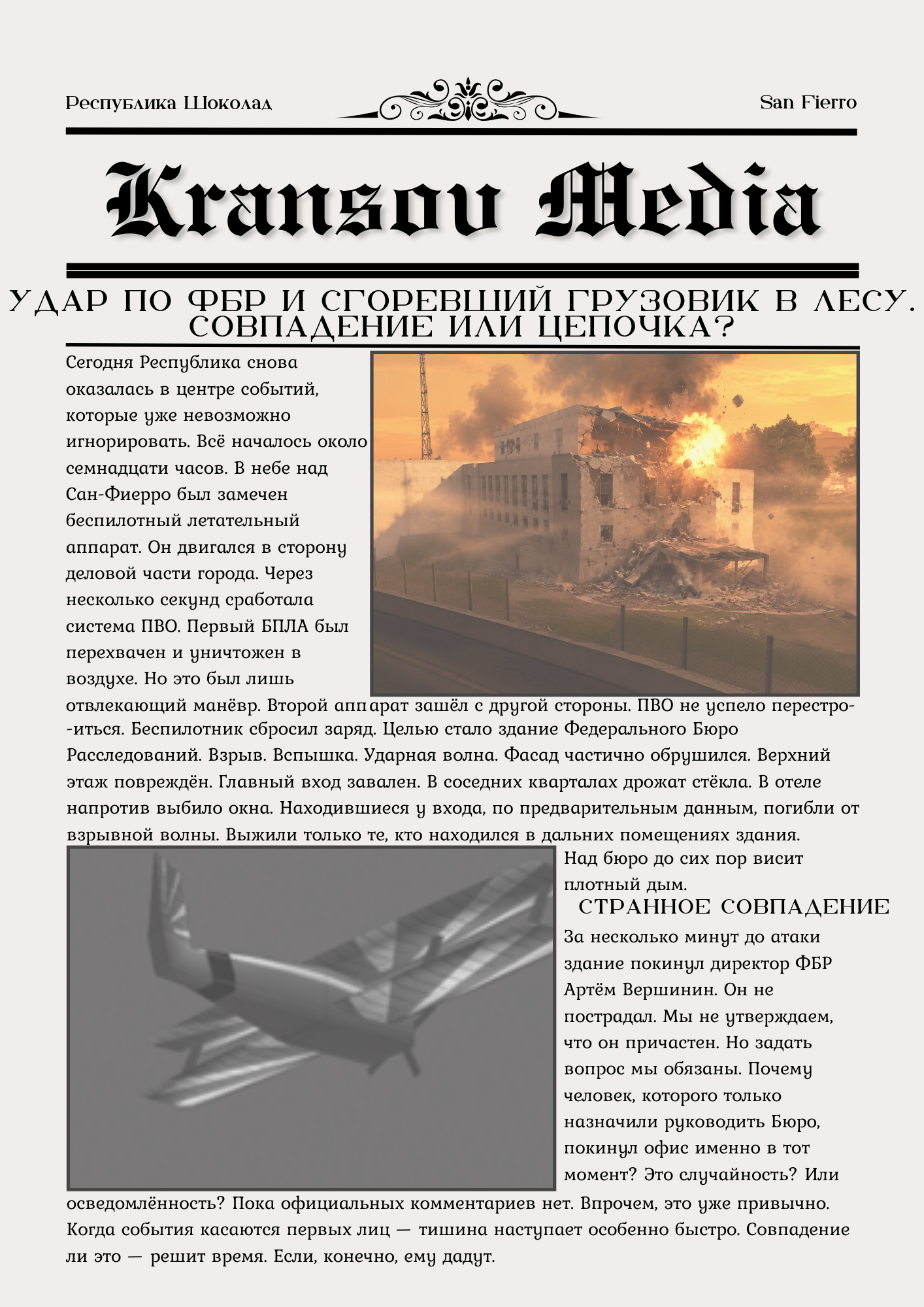 Республика Шоколад

San Fierro

Kransou Media

УДАР ПО ФБР И СГОРЕВШИЙ ГРУЗОВИК В ЛЕСУ. СОВПАДЕНИЕ ИЛИ ЦЕПОЧКА?

Сегодня Республика снова оказалась в центре событий, которые уже невозможно игнорировать. Всё началось около семнадцати часов. В небе над Сан-Фиерро был замечен беспилотный летательный аппарат. Он двигался в сторону деловой части города. Через несколько секунд сработала система ПВО. Первый БПЛА был перехвачен и уничтожен в воздухе. Но это был лишь отвлекающий манёвр. Второй аппарат зашёл с другой стороны. ПВО не успело перестро--иться. Беспилотник сбросил заряд. Целью стало здание Федерального Бюро Расследований. Взрыв. Вспышка. Ударная волна. Фасад частично обрушился. Верхний этаж повреждён. Главный вход завален. В соседних кварталах дрожат стёкла. В отеле напротив выбило окна. Находившиеся у входа, по предварительным данным, погибли от взрывной волны. Выжили только те, кто находился в дальних помещениях здания. Над бюро до сих пор висит плотный дым.

СТРАННОЕ СОВПАДЕНИЕ

За несколько минут до атаки здание покинул директор ФБР Артём Вершинин. Он не пострадал. Мы не утверждаем, что он причастен. Но задать вопрос мы обязаны. Почему человек, которого только назначили руководить Бюро, покинул офис именно в тот момент? Это случайность? Или осведомлённость? Пока официальных комментариев нет. Впрочем, это уже привычно. Когда события касаются первых лиц — тишина наступает особенно быстро. Совпадение ли это — решит время. Если, конечно, ему дадут.